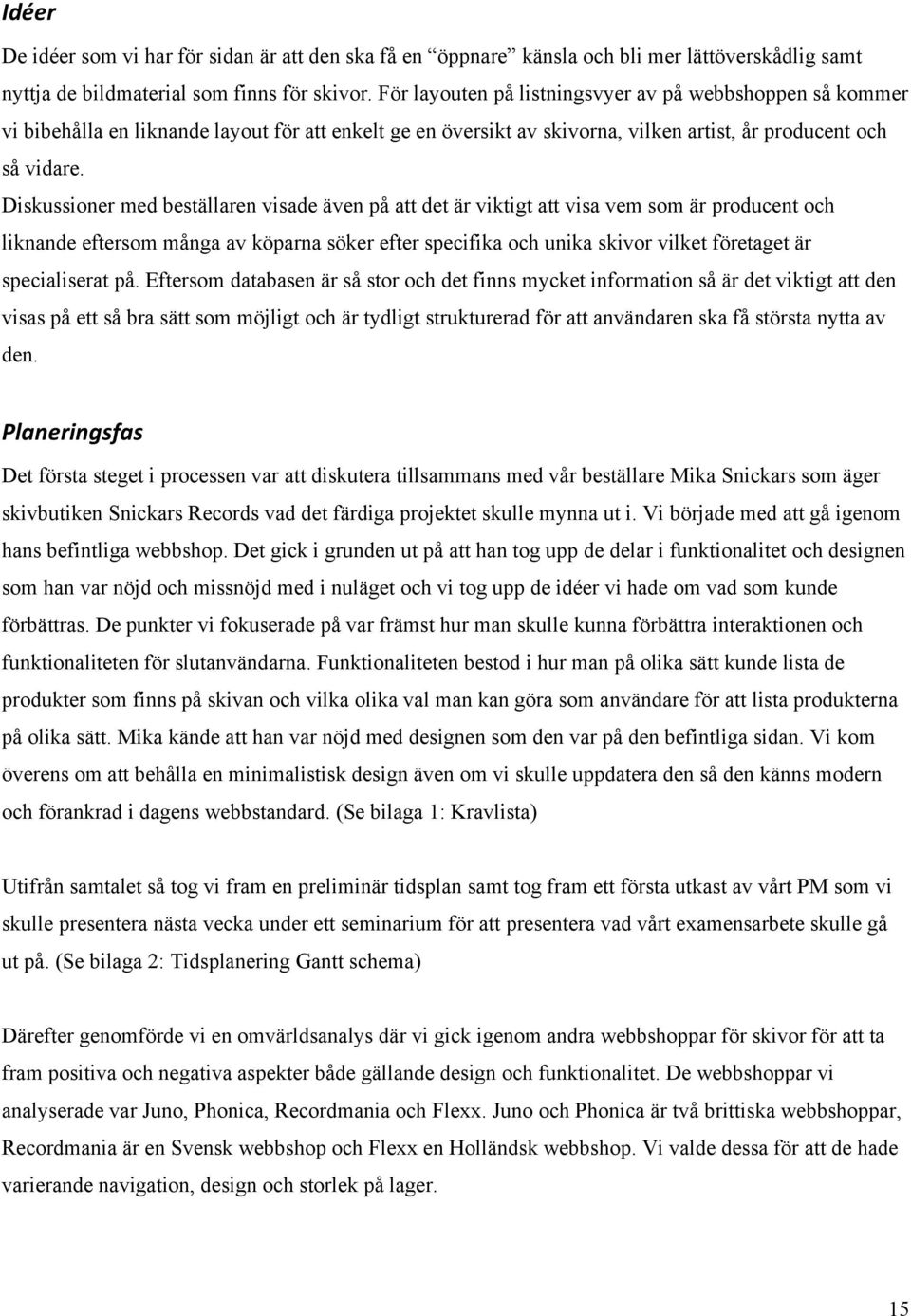 Idéer

De idéer som vi har för sidan är att den ska få en “öppnare” känsla och bli mer lättöverskådlig samt nyttja de bildmaterial som finns för skivor. För layouten på listningsvyer av på webbshoppen så kommer vi bibehålla en liknande layout för att enkelt ge en översikt av skivorna, vilken artist, år producent och så vidare.

Diskussioner med beställaren visade även på att det är viktigt att visa vem som är producent och liknande eftersom många av köparna söker efter specifika och unika skivor vilket företaget är specialiserat på. Eftersom databasen är så stor och det finns mycket information så är det viktigt att den visas på ett så bra sätt som möjligt och är tydligt strukturerad för att användaren ska få största nytta av den.

Planeringsfas

Det första steget i processen var att diskutera tillsammans med vår beställare Mika Snickars som äger skivbutiken Snickars Records vad det färdiga projektet skulle mynna ut i. Vi började med att gå igenom hans befintliga webbshop. Det gick i grunden ut på att han tog upp de delar i funktionalitet och designen som han var nöjd och missnöjd med i nuläget och vi tog upp de idéer vi hade om vad som kunde förbättras. De punkter vi fokuserade på var främst hur man skulle kunna förbättra interaktionen och funktionaliteten för slutanvändarna. Funktionaliteten bestod i hur man på olika sätt kunde lista de produkter som finns på skivan och vilka olika val man kan göra som användare för att lista produkterna på olika sätt. Mika kände att han var nöjd med designen som den var på den befintliga sidan. Vi kom överens om att behålla en minimalistisk design även om vi skulle uppdatera den så den känns modern och förankrad i dagens webbstandard. (Se bilaga 1: Kravlista)

Utifrån samtalet så tog vi fram en preliminär tidsplan samt tog fram ett första utkast av vårt PM som vi skulle presentera nästa vecka under ett seminarium för att presentera vad vårt examensarbete skulle gå ut på. (Se bilaga 2: Tidsplanering Gantt schema)

Därefter genomförde vi en omvärldsanalys där vi gick igenom andra webbshoppar för skivor för att ta fram positiva och negativa aspekter både gällande design och funktionalitet. De webbshoppar vi analyserade var Juno, Phonica, Recordmania och Flexx. Juno och Phonica är två brittiska webbshoppar, Recordmania är en Svensk webbshop och Flexx en Holländsk webbshop. Vi valde dessa för att de hade varierande navigation, design och storlek på lager.

15